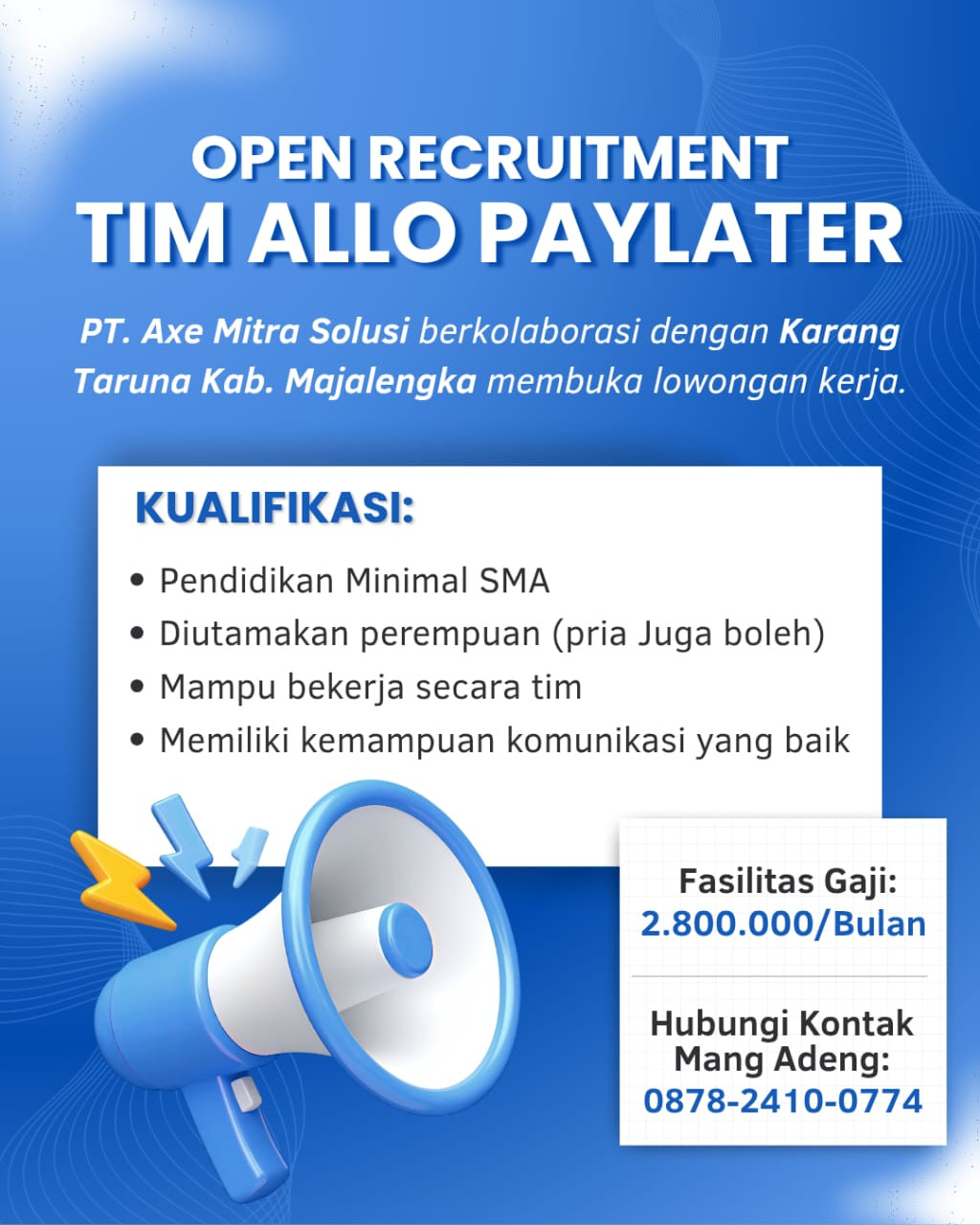 OPEN RECRUITMENT
TIM ALLO PAYLATER

PT. Axe Mitra Solusi berkolaborasi dengan Karang Taruna Kab. Majalengka membuka lowongan kerja.

KUALIFIKASI:

• Pendidikan Minimal SMA
• Diutamakan perempuan (pria Juga boleh)
• Mampu bekerja secara tim
• Memiliki kemampuan komunikasi yang baik

Fasilitas Gaji:
2.800.000/Bulan

Hubungi Kontak
Mang Adeng:
0878-2410-0774